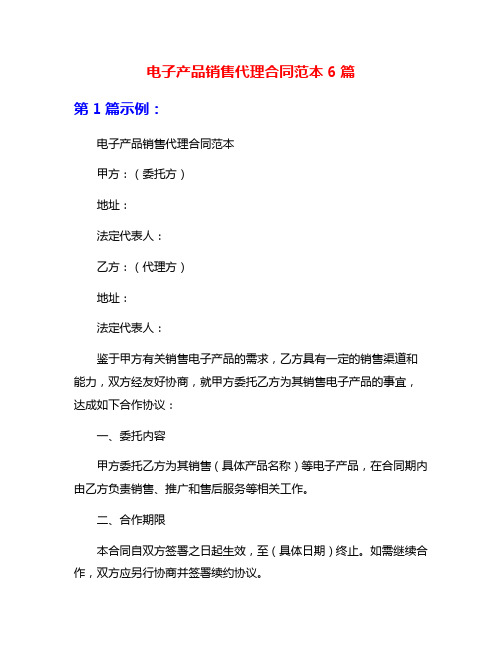 电子产品销售代理合同范本 6 篇

第 1 篇示例：

电子产品销售代理合同范本

甲方：（委托方）

地址：

法定代表人：

乙方：（代理方）

地址：

法定代表人：

鉴于甲方有关销售电子产品的需求，乙方具有一定的销售渠道和能力，双方经友好协商，就甲方委托乙方为其销售电子产品的事宜，达成如下合作协议：

一、委托内容

甲方委托乙方为其销售（具体产品名称）等电子产品，在合同期内由乙方负责销售、推广和售后服务等相关工作。

二、合作期限

本合同自双方签署之日起生效，至（具体日期）终止。如需继续合作，双方应另行协商并签署续约协议。